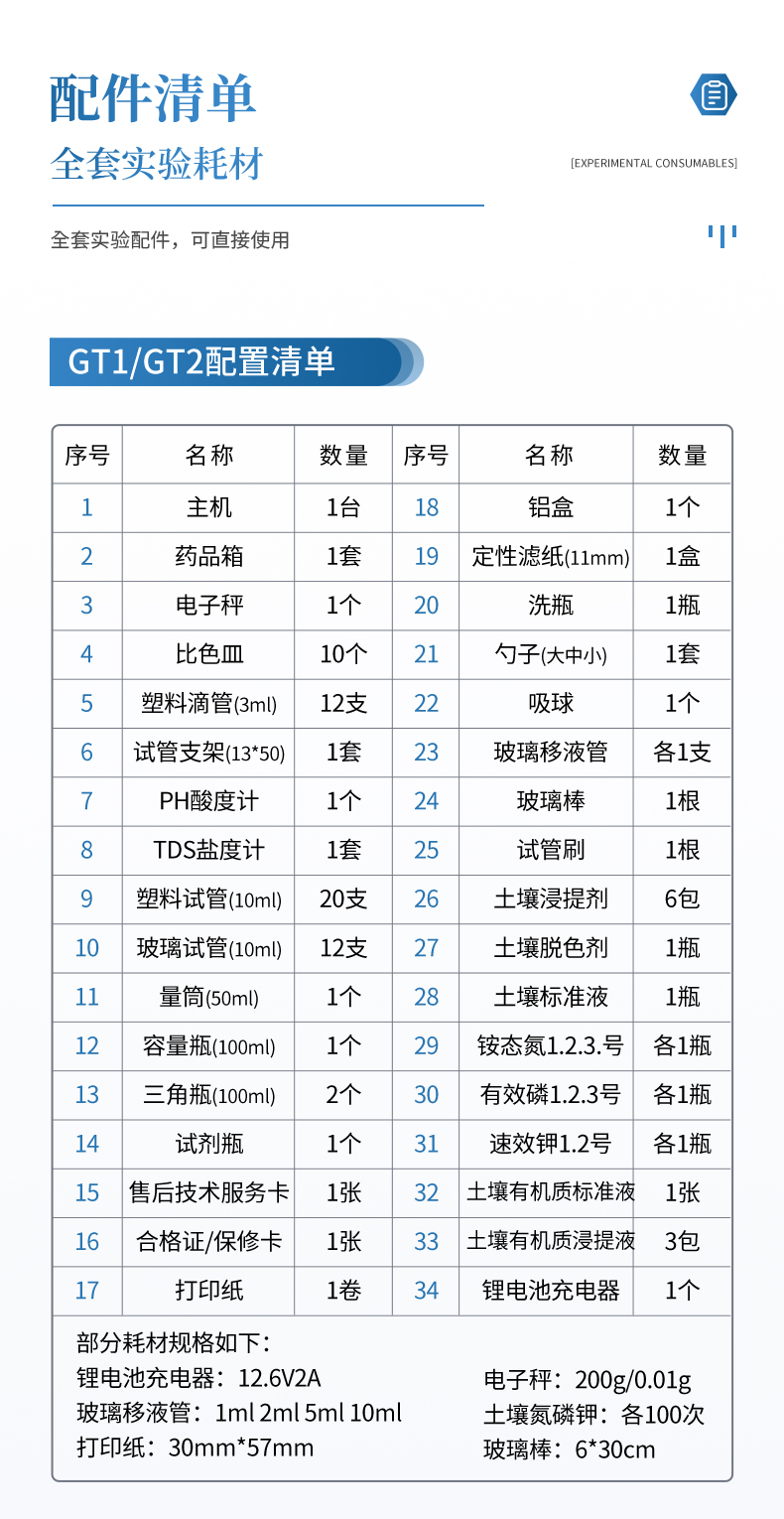 配件清单
全套实验耗材
[EXPERIMENTAL CONSUMABLES]
全套实验配件，可直接使用

GT1/GT2配置清单

| 序号 | 名称 | 数量 | 序号 | 名称 | 数量 |
|---|---|---|---|---|---|
| 1 | 主机 | 1台 | 18 | 铝盒 | 1个 |
| 2 | 药品箱 | 1套 | 19 | 定性滤纸(11mm) | 1盒 |
| 3 | 电子秤 | 1个 | 20 | 洗瓶 | 1瓶 |
| 4 | 比色皿 | 10个 | 21 | 勺子(大中小) | 1套 |
| 5 | 塑料滴管(3ml) | 12支 | 22 | 吸球 | 1个 |
| 6 | 试管支架(13*50) | 1套 | 23 | 玻璃移液管 | 各1支 |
| 7 | PH酸度计 | 1个 | 24 | 玻璃棒 | 1根 |
| 8 | TDS盐度计 | 1套 | 25 | 试管刷 | 1根 |
| 9 | 塑料试管(10ml) | 20支 | 26 | 土壤浸提剂 | 6包 |
| 10 | 玻璃试管(10ml) | 12支 | 27 | 土壤脱色剂 | 1瓶 |
| 11 | 量筒(50ml) | 1个 | 28 | 土壤标准液 | 1瓶 |
| 12 | 容量瓶(100ml) | 1个 | 29 | 铵态氮1.2.3.号 | 各1瓶 |
| 13 | 三角瓶(100ml) | 2个 | 30 | 有效磷1.2.3号 | 各1瓶 |
| 14 | 试剂瓶 | 1个 | 31 | 速效钾1.2号 | 各1瓶 |
| 15 | 售后技术服务卡 | 1张 | 32 | 土壤有机质标准液 | 1张 |
| 16 | 合格证/保修卡 | 1张 | 33 | 土壤有机质浸提液 | 3包 |
| 17 | 打印纸 | 1卷 | 34 | 锂电池充电器 | 1个 |

部分耗材规格如下：
锂电池充电器：12.6V2A
玻璃移液管：1ml 2ml 5ml 10ml
打印纸：30mm*57mm

电子秤：200g/0.01g
土壤氮磷钾：各100次
玻璃棒：6*30cm